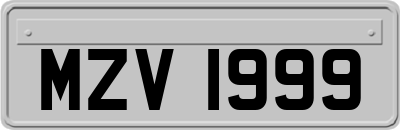 MZV 1999